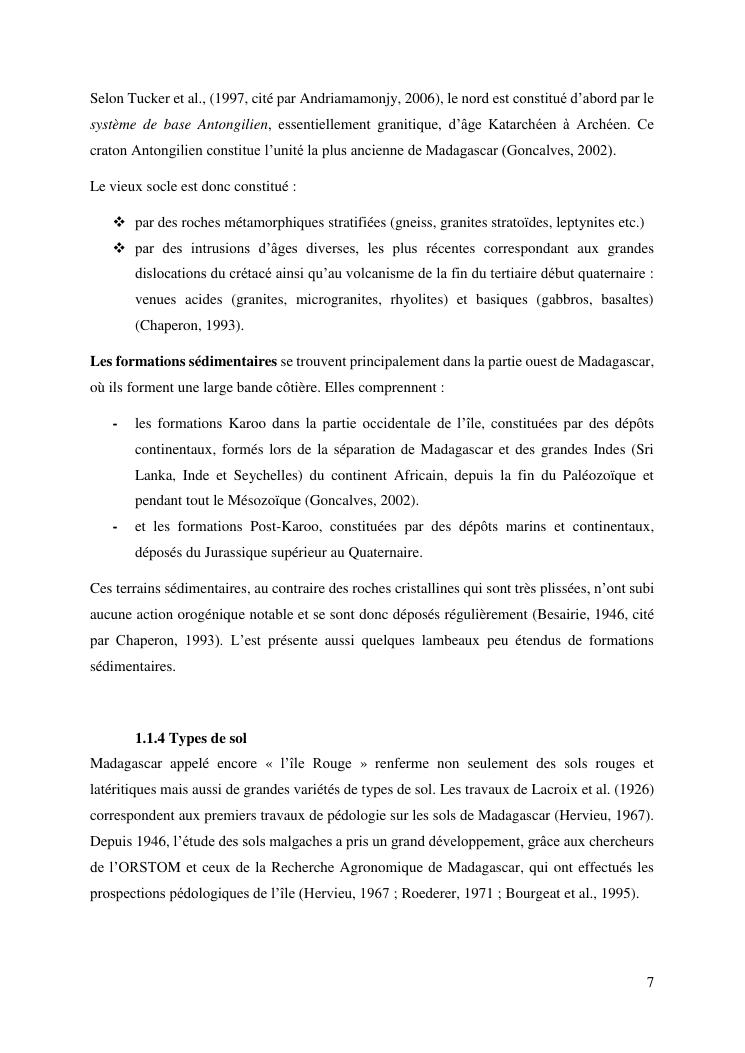 Selon Tucker et al., (1997, cité par Andriamamonjy, 2006), le nord est constitué d'abord par le système de base Antongilien, essentiellement granitique, d'âge Katarchéen à Archéen. Ce craton Antongilien constitue l'unité la plus ancienne de Madagascar (Goncalves, 2002).

Le vieux socle est donc constitué :

❖ par des roches métamorphiques stratifiées (gneiss, granites stratoïdes, leptynites etc.)

❖ par des intrusions d'âges diverses, les plus récentes correspondant aux grandes dislocations du crétacé ainsi qu'au volcanisme de la fin du tertiaire début quaternaire : venues acides (granites, microgranites, rhyolites) et basiques (gabbros, basaltes) (Chaperon, 1993).

Les formations sédimentaires se trouvent principalement dans la partie ouest de Madagascar, où ils forment une large bande côtière. Elles comprennent :

- les formations Karoo dans la partie occidentale de l'île, constituées par des dépôts continentaux, formés lors de la séparation de Madagascar et des grandes Indes (Sri Lanka, Inde et Seychelles) du continent Africain, depuis la fin du Paléozoïque et pendant tout le Mésozoïque (Goncalves, 2002).
- et les formations Post-Karoo, constituées par des dépôts marins et continentaux, déposés du Jurassique supérieur au Quaternaire.

Ces terrains sédimentaires, au contraire des roches cristallines qui sont très plissées, n'ont subi aucune action orogénique notable et se sont donc déposés régulièrement (Besairie, 1946, cité par Chaperon, 1993). L'est présente aussi quelques lambeaux peu étendus de formations sédimentaires.

1.1.4 Types de sol

Madagascar appelé encore « l'île Rouge » renferme non seulement des sols rouges et latéritiques mais aussi de grandes variétés de types de sol. Les travaux de Lacroix et al. (1926) correspondent aux premiers travaux de pédologie sur les sols de Madagascar (Hervieu, 1967). Depuis 1946, l'étude des sols malgaches a pris un grand développement, grâce aux chercheurs de l'ORSTOM et ceux de la Recherche Agronomique de Madagascar, qui ont effectués les prospections pédologiques de l'île (Hervieu, 1967 ; Roederer, 1971 ; Bourgeat et al., 1995).

7